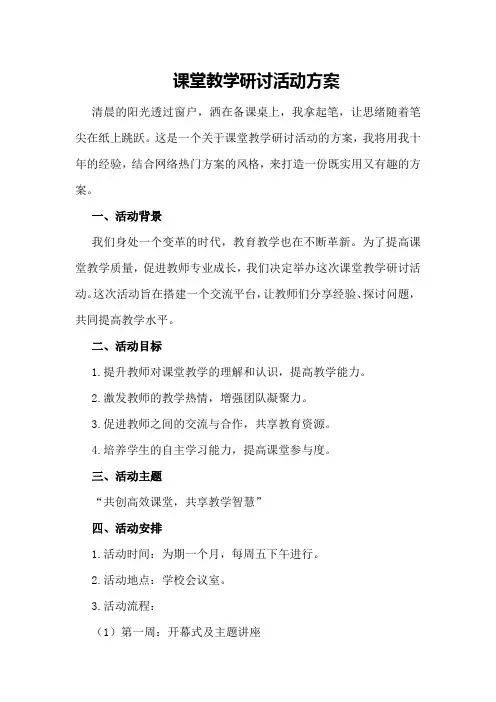 课堂教学研讨活动方案

清晨的阳光透过窗户，洒在备课桌上，我拿起笔，让思绪随着笔尖在纸上跳跃。这是一个关于课堂教学研讨活动的方案，我将用我十年的经验，结合网络热门方案的风格，来打造一份既实用又有趣的方案。

一、活动背景

我们身处一个变革的时代，教育教学也在不断革新。为了提高课堂教学质量，促进教师专业成长，我们决定举办这次课堂教学研讨活动。这次活动旨在搭建一个交流平台，让教师们分享经验、探讨问题，共同提高教学水平。

二、活动目标

1.提升教师对课堂教学的理解和认识，提高教学能力。

2.激发教师的教学热情，增强团队凝聚力。

3.促进教师之间的交流与合作，共享教育资源。

4.培养学生的自主学习能力，提高课堂参与度。

三、活动主题

“共创高效课堂，共享教学智慧”

四、活动安排

1.活动时间：为期一个月，每周五下午进行。

2.活动地点：学校会议室。

3.活动流程：

（1）第一周：开幕式及主题讲座